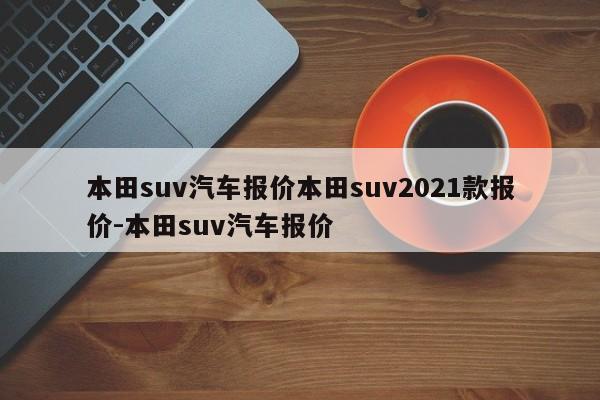 本田suv汽车报价本田suv2021款报价-本田suv汽车报价